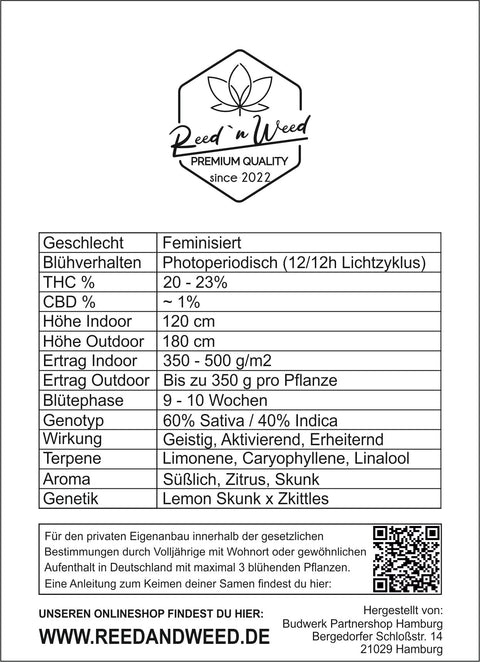 Reed`n Weed
PREMIUM QUALITY
since 2022

| Geschlecht | Feminisiert |
|---|---|
| Blühverhalten | Photoperiodisch (12/12h Lichtzyklus) |
| THC % | 20 - 23% |
| CBD % | ~ 1% |
| Höhe Indoor | 120 cm |
| Höhe Outdoor | 180 cm |
| Ertrag Indoor | 350 - 500 g/m2 |
| Ertrag Outdoor | Bis zu 350 g pro Pflanze |
| Blütephase | 9 - 10 Wochen |
| Genotyp | 60% Sativa / 40% Indica |
| Wirkung | Geistig, Aktivierend, Erheiternd |
| Terpene | Limonene, Caryophyllene, Linalool |
| Aroma | Süßlich, Zitrus, Skunk |
| Genetik | Lemon Skunk x Zkittles |

Für den privaten Eigenanbau innerhalb der gesetzlichen Bestimmungen durch Volljährige mit Wohnort oder gewöhnlichen Aufenthalt in Deutschland mit maximal 3 blühenden Pflanzen. Eine Anleitung zum Keimen deiner Samen findest du hier:

UNSEREN ONLINESHOP FINDEST DU HIER:
WWW.REEDANDWEED.DE

Hergestellt von:
Budwerk Partnershop Hamburg
Bergedorfer Schloßstr. 14
21029 Hamburg